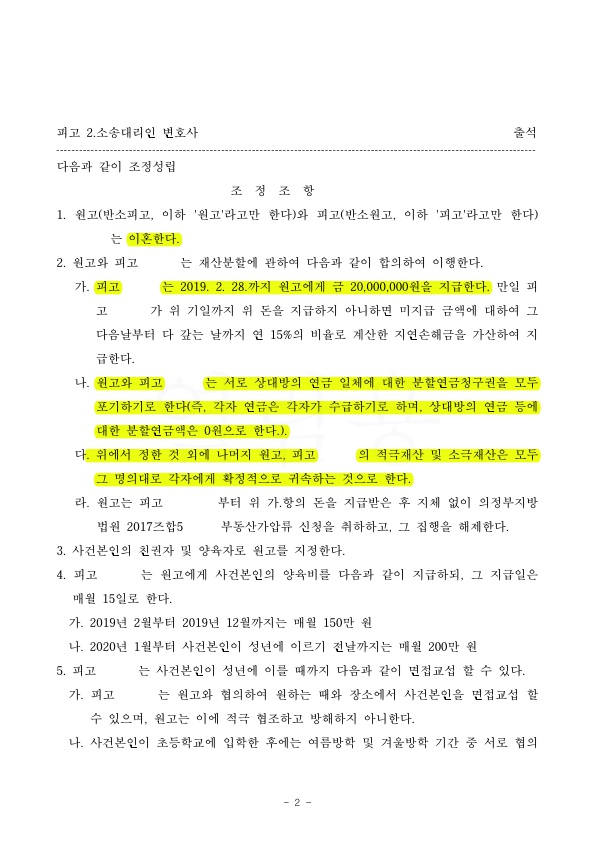 피고 2.소송대리인 변호사 출석

다음과 같이 조정성립

조 정 조 항

1. 원고(반소피고, 이하 '원고'라고만 한다)와 피고(반소원고, 이하 '피고'라고만 한다) 는 이혼한다.

2. 원고와 피고 는 재산분할에 관하여 다음과 같이 합의하여 이행한다.

가. 피고 는 2019. 2. 28.까지 원고에게 금 20,000,000원을 지급한다. 만일 피고 가 위 기일까지 위 돈을 지급하지 아니하면 미지급 금액에 대하여 그 다음날부터 다 갚는 날까지 연 15%의 비율로 계산한 지연손해금을 가산하여 지급한다.

나. 원고와 피고 는 서로 상대방의 연금 일체에 대한 분할연금청구권을 모두 포기하기로 한다(즉, 각자 연금은 각자가 수급하기로 하며, 상대방의 연금 등에 대한 분할연금액은 0원으로 한다.).

다. 위에서 정한 것 외에 나머지 원고, 피고 의 적극재산 및 소극재산은 모두 그 명의대로 각자에게 확정적으로 귀속하는 것으로 한다.

라. 원고는 피고 부터 위 가.항의 돈을 지급받은 후 지체 없이 의정부지방법원 2017즈합5 부동산가압류 신청을 취하하고, 그 집행을 해제한다.

3. 사건본인의 친권자 및 양육자로 원고를 지정한다.

4. 피고 는 원고에게 사건본인의 양육비를 다음과 같이 지급하되, 그 지급일은 매월 15일로 한다.

가. 2019년 2월부터 2019년 12월까지는 매월 150만 원

나. 2020년 1월부터 사건본인이 성년에 이르기 전날까지는 매월 200만 원

5. 피고 는 사건본인이 성년에 이를 때까지 다음과 같이 면접교섭 할 수 있다.

가. 피고 는 원고와 협의하여 원하는 때와 장소에서 사건본인을 면접교섭 할 수 있으며, 원고는 이에 적극 협조하고 방해하지 아니한다.

나. 사건본인이 초등학교에 입학한 후에는 여름방학 및 겨울방학 기간 중 서로 협의

- 2 -